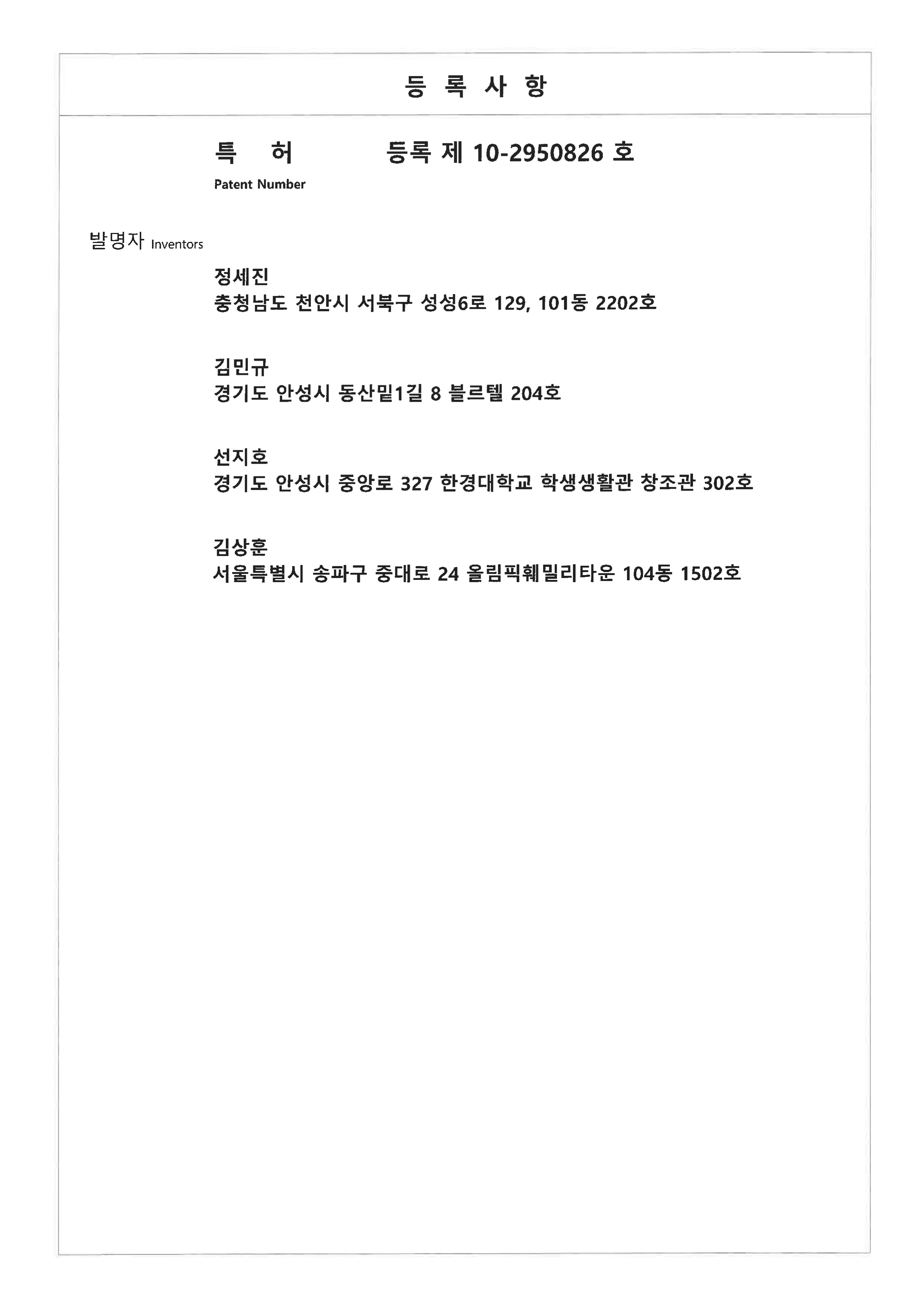 등 록 사 항

특 허 등록 제 10-2950826 호

Patent Number

발명자 Inventors

정세진
충청남도 천안시 서북구 성성6로 129, 101동 2202호

김민규
경기도 안성시 동산밑1길 8 블르텔 204호

선지호
경기도 안성시 중앙로 327 한경대학교 학생생활관 창조관 302호

김상훈
서울특별시 송파구 중대로 24 올림픽훼밀리타운 104동 1502호